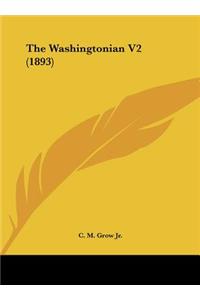 The Washingtonian V2 (1893)

C. M. Grow Jr.